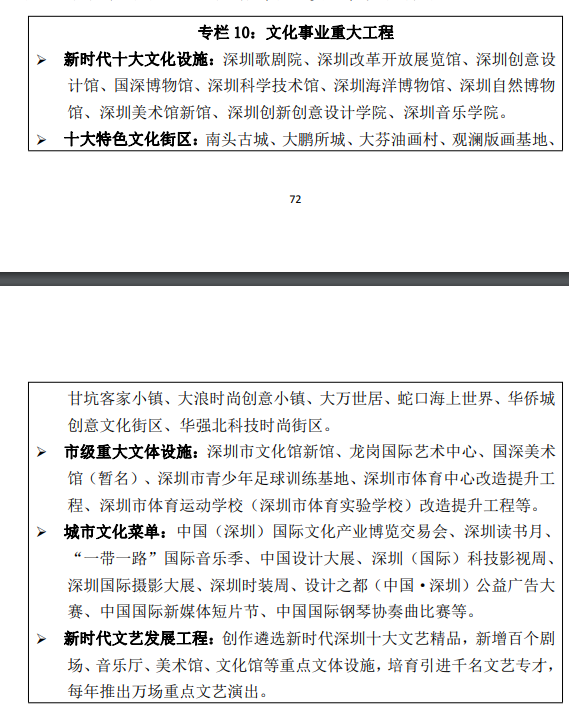 专栏 10：文化事业重大工程

➢ 新时代十大文化设施：深圳歌剧院、深圳改革开放展览馆、深圳创意设计馆、国深博物馆、深圳科学技术馆、深圳海洋博物馆、深圳自然博物馆、深圳美术馆新馆、深圳创新创意设计学院、深圳音乐学院。

➢ 十大特色文化街区：南头古城、大鹏所城、大芬油画村、观澜版画基地、

72

甘坑客家小镇、大浪时尚创意小镇、大万世居、蛇口海上世界、华侨城创意文化街区、华强北科技时尚街区。

➢ 市级重大文体设施：深圳市文化馆新馆、龙岗国际艺术中心、国深美术馆（暂名）、深圳市青少年足球训练基地、深圳市体育中心改造提升工程、深圳市体育运动学校（深圳市体育实验学校）改造提升工程等。

➢ 城市文化菜单：中国（深圳）国际文化产业博览交易会、深圳读书月、“一带一路”国际音乐季、中国设计大展、深圳（国际）科技影视周、深圳国际摄影大展、深圳时装周、设计之都（中国·深圳）公益广告大赛、中国国际新媒体短片节、中国国际钢琴协奏曲比赛等。

➢ 新时代文艺发展工程：创作遴选新时代深圳十大文艺精品，新增百个剧场、音乐厅、美术馆、文化馆等重点文体设施，培育引进千名文艺专才，每年推出万场重点文艺演出。